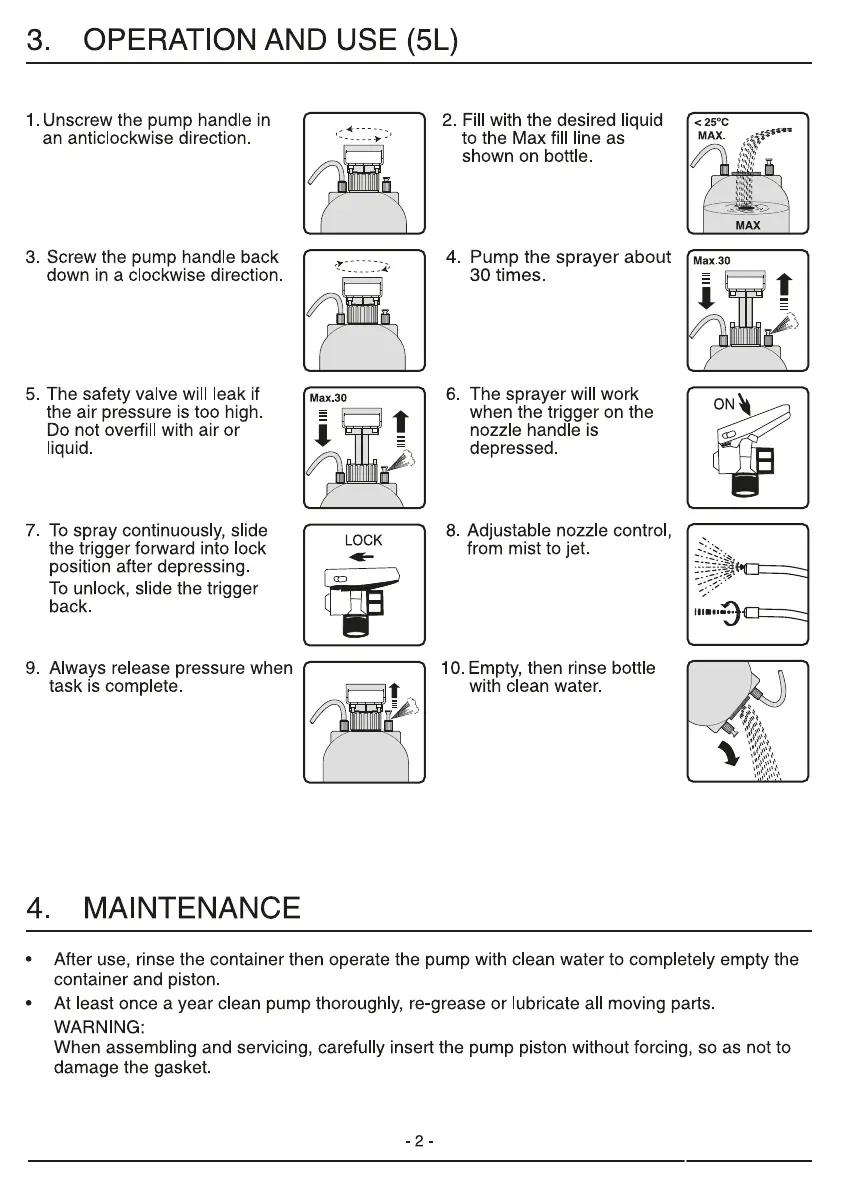 3. OPERATION AND USE (5L)

1. Unscrew the pump handle in an anticlockwise direction.

2. Fill with the desired liquid to the Max fill line as shown on bottle.

< 25°C
MAX.
MAX

3. Screw the pump handle back down in a clockwise direction.

4. Pump the sprayer about 30 times.

Max.30

5. The safety valve will leak if the air pressure is too high. Do not overfill with air or liquid.

Max.30

6. The sprayer will work when the trigger on the nozzle handle is depressed.

ON

7. To spray continuously, slide the trigger forward into lock position after depressing.
To unlock, slide the trigger back.

LOCK

8. Adjustable nozzle control, from mist to jet.

9. Always release pressure when task is complete.

10. Empty, then rinse bottle with clean water.

4. MAINTENANCE

• After use, rinse the container then operate the pump with clean water to completely empty the container and piston.
• At least once a year clean pump thoroughly, re-grease or lubricate all moving parts.
WARNING:
When assembling and servicing, carefully insert the pump piston without forcing, so as not to damage the gasket.

- 2 -